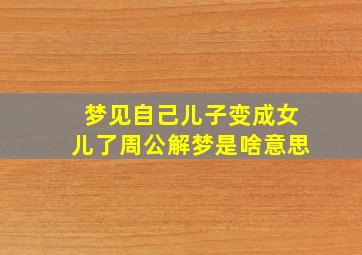 梦见自己儿子变成女儿了周公解梦是啥意思